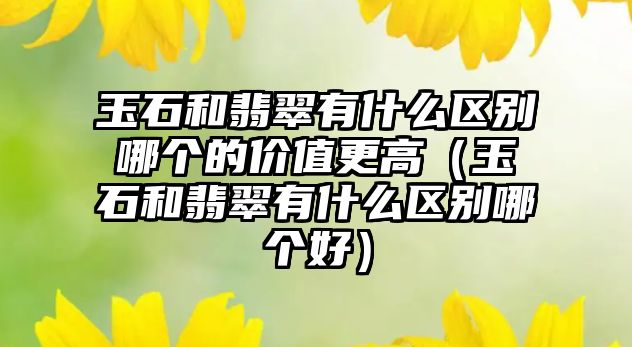 玉石和翡翠有什么区别哪个的价值更高（玉石和翡翠有什么区别哪个好）